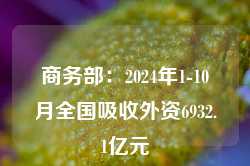 商务部：2024年1-10月全国吸收外资6932.1亿元